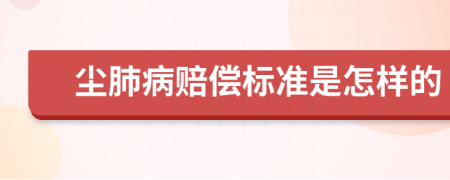 尘肺病赔偿标准是怎样的